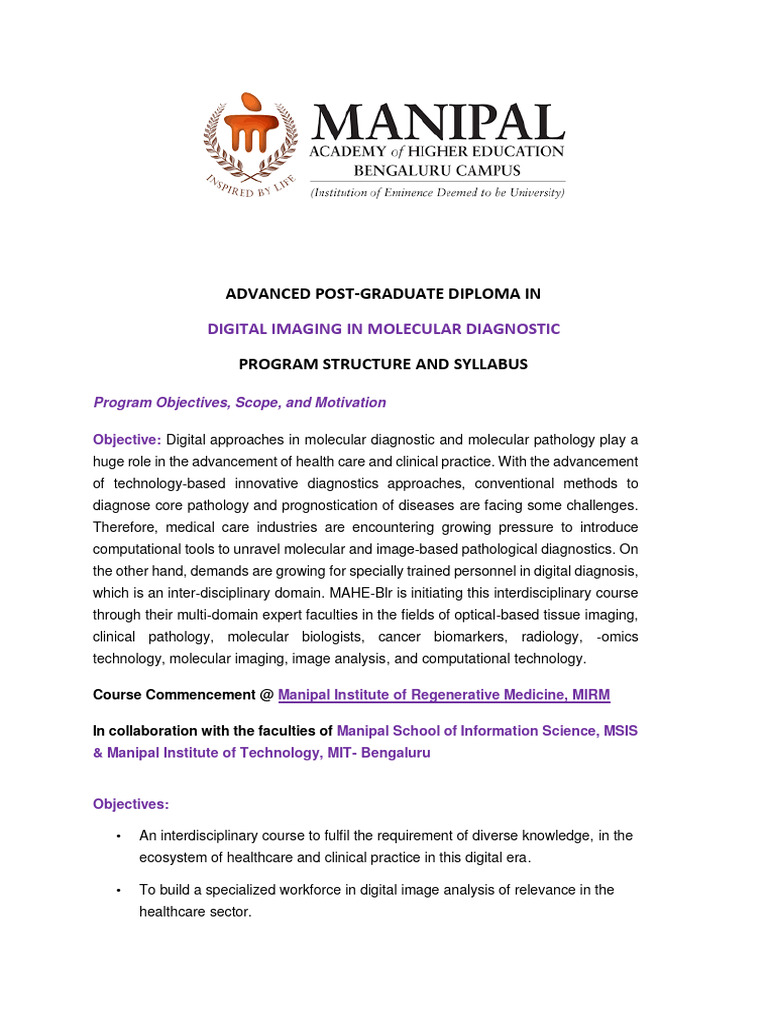 INSPIRED BY LIFE

MANIPAL
ACADEMY of HIGHER EDUCATION
BENGALURU CAMPUS
(Institution of Eminence Deemed to be University)

ADVANCED POST-GRADUATE DIPLOMA IN

DIGITAL IMAGING IN MOLECULAR DIAGNOSTIC

PROGRAM STRUCTURE AND SYLLABUS

Program Objectives, Scope, and Motivation

Objective: Digital approaches in molecular diagnostic and molecular pathology play a huge role in the advancement of health care and clinical practice. With the advancement of technology-based innovative diagnostics approaches, conventional methods to diagnose core pathology and prognostication of diseases are facing some challenges. Therefore, medical care industries are encountering growing pressure to introduce computational tools to unravel molecular and image-based pathological diagnostics. On the other hand, demands are growing for specially trained personnel in digital diagnosis, which is an inter-disciplinary domain. MAHE-Blr is initiating this interdisciplinary course through their multi-domain expert faculties in the fields of optical-based tissue imaging, clinical pathology, molecular biologists, cancer biomarkers, radiology, -omics technology, molecular imaging, image analysis, and computational technology.

Course Commencement @ Manipal Institute of Regenerative Medicine, MIRM

In collaboration with the faculties of Manipal School of Information Science, MSIS & Manipal Institute of Technology, MIT- Bengaluru

Objectives:

• An interdisciplinary course to fulfil the requirement of diverse knowledge, in the ecosystem of healthcare and clinical practice in this digital era.

• To build a specialized workforce in digital image analysis of relevance in the healthcare sector.